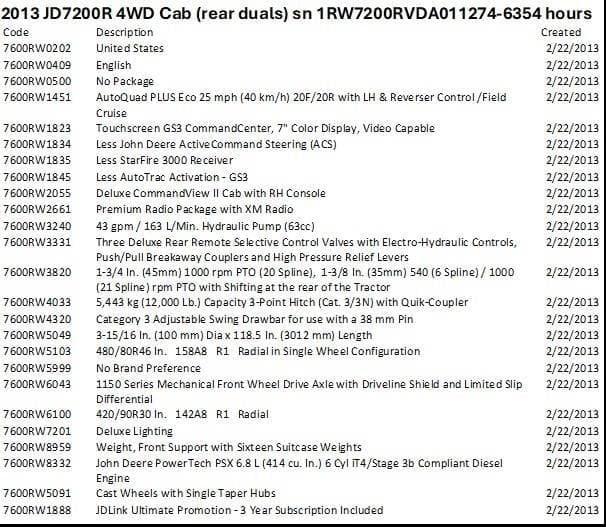 2013 JD7200R 4WD Cab (rear duals) sn 1RW7200RVDA011274-6354 hours

| Code | Description | Created |
|---|---|---|
| 7600RW0202 | United States | 2/22/2013 |
| 7600RW0409 | English | 2/22/2013 |
| 7600RW0500 | No Package | 2/22/2013 |
| 7600RW1451 | AutoQuad PLUS Eco 25 mph (40 km/h) 20F/20R with LH & Reverser Control /Field Cruise | 2/22/2013 |
| 7600RW1823 | Touchscreen GS3 CommandCenter, 7" Color Display, Video Capable | 2/22/2013 |
| 7600RW1834 | Less John Deere ActiveCommand Steering (ACS) | 2/22/2013 |
| 7600RW1835 | Less StarFire 3000 Receiver | 2/22/2013 |
| 7600RW1845 | Less AutoTrac Activation - GS3 | 2/22/2013 |
| 7600RW2055 | Deluxe CommandView II Cab with RH Console | 2/22/2013 |
| 7600RW2661 | Premium Radio Package with XM Radio | 2/22/2013 |
| 7600RW3240 | 43 gpm / 163 L/Min. Hydraulic Pump (63cc) | 2/22/2013 |
| 7600RW3331 | Three Deluxe Rear Remote Selective Control Valves with Electro-Hydraulic Controls, Push/Pull Breakaway Couplers and High Pressure Relief Levers | 2/22/2013 |
| 7600RW3820 | 1-3/4 In. (45mm) 1000 rpm PTO (20 Spline), 1-3/8 In. (35mm) 540 (6 Spline) / 1000 (21 Spline) rpm PTO with Shifting at the rear of the Tractor | 2/22/2013 |
| 7600RW4033 | 5,443 kg (12,000 Lb.) Capacity 3-Point Hitch (Cat. 3/3N) with Quik-Coupler | 2/22/2013 |
| 7600RW4320 | Category 3 Adjustable Swing Drawbar for use with a 38 mm Pin | 2/22/2013 |
| 7600RW5049 | 3-15/16 In. (100 mm) Dia x 118.5 In. (3012 mm) Length | 2/22/2013 |
| 7600RW5103 | 480/80R46 In. 158A8 R1 Radial in Single Wheel Configuration | 2/22/2013 |
| 7600RW5999 | No Brand Preference | 2/22/2013 |
| 7600RW6043 | 1150 Series Mechanical Front Wheel Drive Axle with Driveline Shield and Limited Slip Differential | 2/22/2013 |
| 7600RW6100 | 420/90R30 In. 142A8 R1 Radial | 2/22/2013 |
| 7600RW7201 | Deluxe Lighting | 2/22/2013 |
| 7600RW8959 | Weight, Front Support with Sixteen Suitcase Weights | 2/22/2013 |
| 7600RW8332 | John Deere PowerTech PSX 6.8 L (414 cu. In.) 6 Cyl iT4/Stage 3b Compliant Diesel Engine | 2/22/2013 |
| 7600RW5091 | Cast Wheels with Single Taper Hubs | 2/22/2013 |
| 7600RW1888 | JDLink Ultimate Promotion - 3 Year Subscription Included | 2/22/2013 |